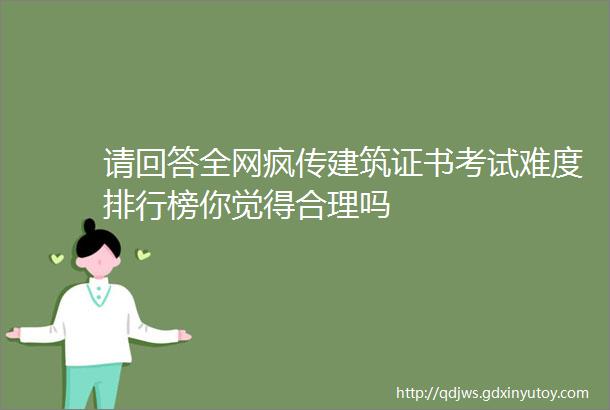 请回答全网疯传建筑证书考试难度排行榜你觉得合理吗

http://qdjws.gdxinyutoy.com